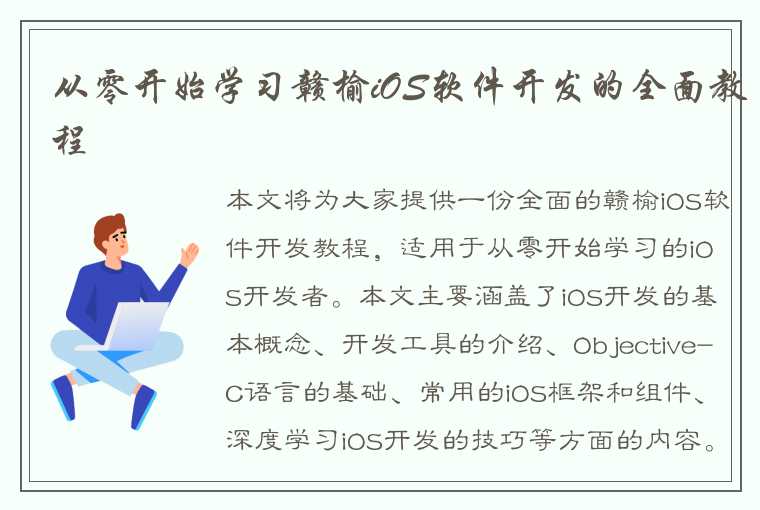 从零开始学习赣榆iOS软件开发的全面教程

本文将为大家提供一份全面的赣榆iOS软件开发教程，适用于从零开始学习的iOS开发者。本文主要涵盖了iOS开发的基本概念、开发工具的介绍、Objective-C语言的基础、常用的iOS框架和组件、深度学习iOS开发的技巧等方面的内容。